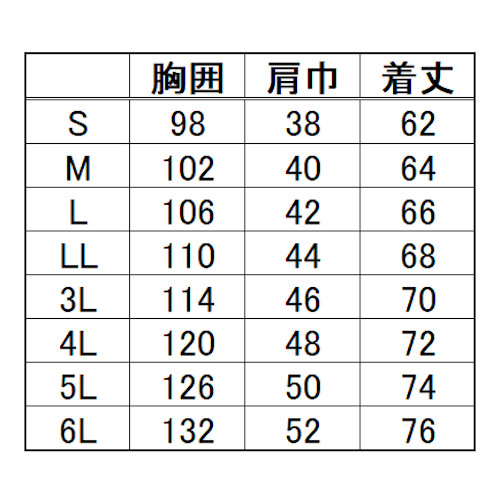 |  | 胸囲 | 肩巾 | 着丈 |
|---|---|---|---|
| S | 98 | 38 | 62 |
| M | 102 | 40 | 64 |
| L | 106 | 42 | 66 |
| LL | 110 | 44 | 68 |
| 3L | 114 | 46 | 70 |
| 4L | 120 | 48 | 72 |
| 5L | 126 | 50 | 74 |
| 6L | 132 | 52 | 76 |